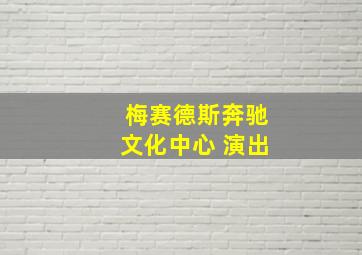 梅赛德斯奔驰
文化中心 演出